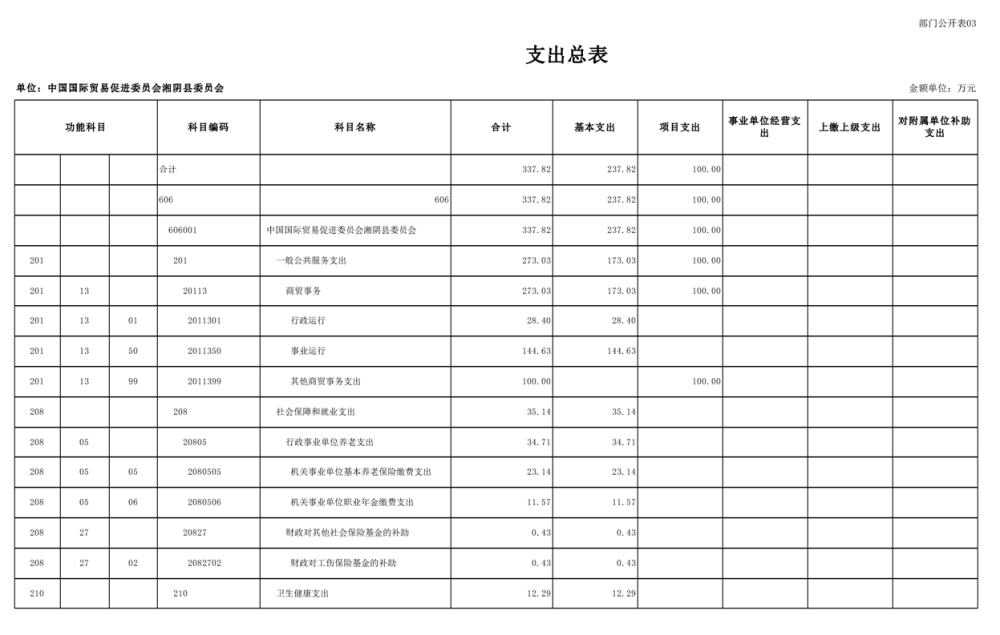 部门公开表03

支出总表

单位：中国国际贸易促进委员会湘阴县委员会

金额单位：万元

| 功能科目 | | | 科目编码 | 科目名称 | 合计 | 基本支出 | 项目支出 | 事业单位经营支出 | 上缴上级支出 | 对附属单位补助支出 |
|---|---|---|---|---|---|---|---|---|---|---|
| | | | 合计 | | 337.82 | 237.82 | 100.00 | | | |
| | | | 606 | 606 | 337.82 | 237.82 | 100.00 | | | |
| | | | 606001 | 中国国际贸易促进委员会湘阴县委员会 | 337.82 | 237.82 | 100.00 | | | |
| 201 | | | 201 | 一般公共服务支出 | 273.03 | 173.03 | 100.00 | | | |
| 201 | 13 | | 20113 | 商贸事务 | 273.03 | 173.03 | 100.00 | | | |
| 201 | 13 | 01 | 2011301 | 行政运行 | 28.40 | 28.40 | | | | |
| 201 | 13 | 50 | 2011350 | 事业运行 | 144.63 | 144.63 | | | | |
| 201 | 13 | 99 | 2011399 | 其他商贸事务支出 | 100.00 | | 100.00 | | | |
| 208 | | | 208 | 社会保障和就业支出 | 35.14 | 35.14 | | | | |
| 208 | 05 | | 20805 | 行政事业单位养老支出 | 34.71 | 34.71 | | | | |
| 208 | 05 | 05 | 2080505 | 机关事业单位基本养老保险缴费支出 | 23.14 | 23.14 | | | | |
| 208 | 05 | 06 | 2080506 | 机关事业单位职业年金缴费支出 | 11.57 | 11.57 | | | | |
| 208 | 27 | | 20827 | 财政对其他社会保险基金的补助 | 0.43 | 0.43 | | | | |
| 208 | 27 | 02 | 2082702 | 财政对工伤保险基金的补助 | 0.43 | 0.43 | | | | |
| 210 | | | 210 | 卫生健康支出 | 12.29 | 12.29 | | | | |